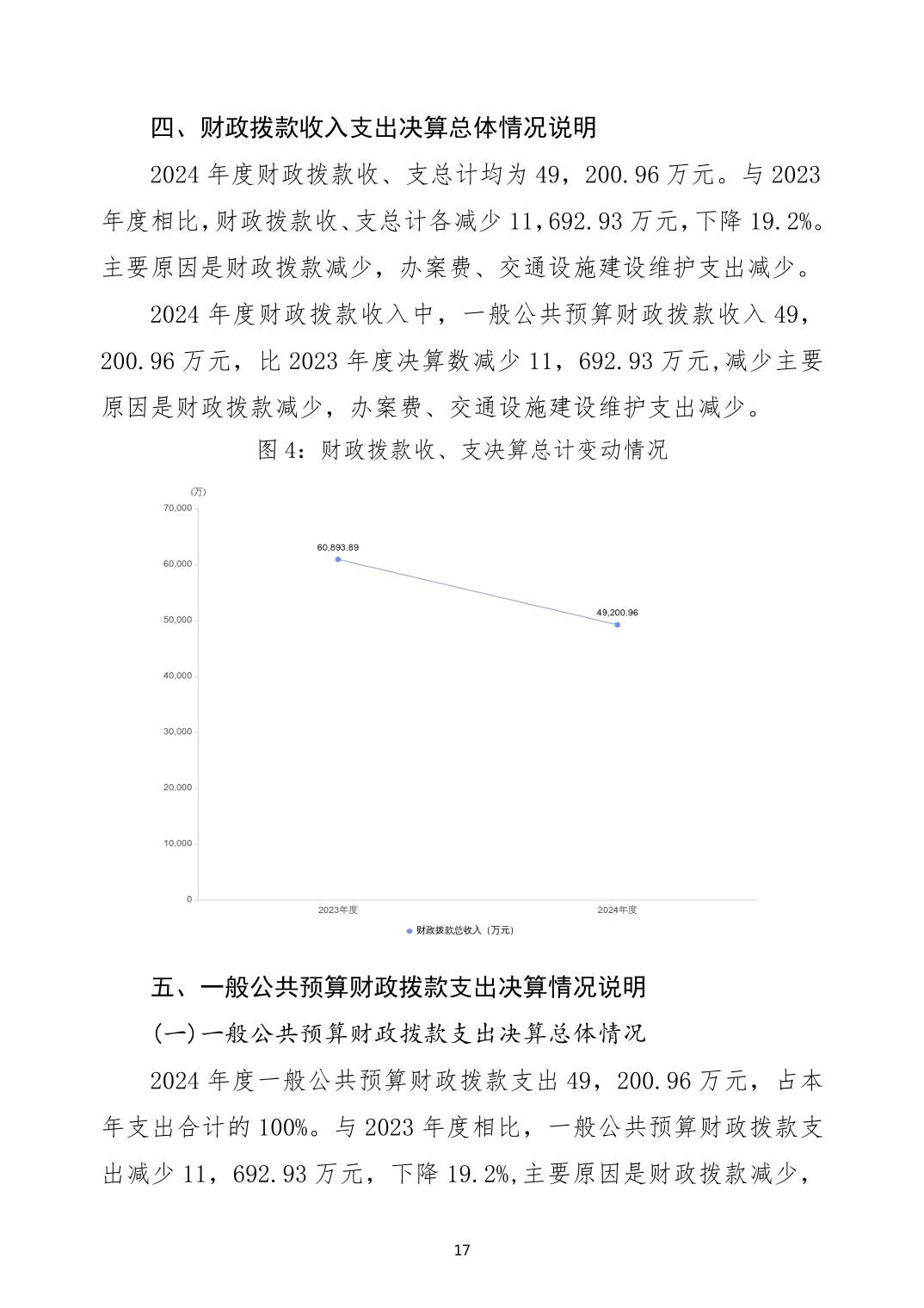 四、财政拨款收入支出决算总体情况说明

2024 年度财政拨款收、支总计均为 49，200.96 万元。与 2023 年度相比，财政拨款收、支总计各减少 11,692.93 万元，下降 19.2%。主要原因是财政拨款减少，办案费、交通设施建设维护支出减少。

2024 年度财政拨款收入中，一般公共预算财政拨款收入 49，200.96 万元，比 2023 年度决算数减少 11，692.93 万元,减少主要原因是财政拨款减少，办案费、交通设施建设维护支出减少。

图 4：财政拨款收、支决算总计变动情况

(万)
70,000
60,000
50,000
40,000
30,000
20,000
10,000
0
60,893.89
49,200.96
2023年度
2024年度
财政拨款总收入（万元）

五、一般公共预算财政拨款支出决算情况说明

(一)一般公共预算财政拨款支出决算总体情况

2024 年度一般公共预算财政拨款支出 49，200.96 万元，占本年支出合计的 100%。与 2023 年度相比，一般公共预算财政拨款支出减少 11，692.93 万元，下降 19.2%,主要原因是财政拨款减少，

17